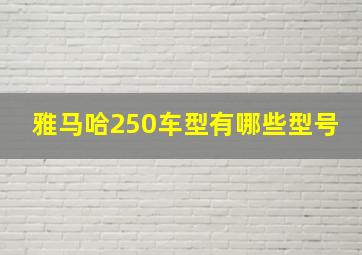 雅马哈250车型有哪些型号